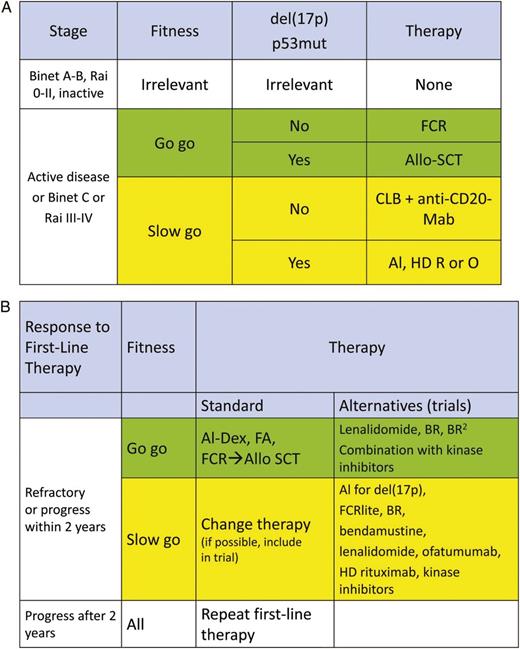 A

| Stage | Fitness | del(17p) p53mut | Therapy |
|---|---|---|---|
| Binet A-B, Rai 0-II, inactive | Irrelevant | Irrelevant | None |
| Active disease or Binet C or Rai III-IV | Go go | No | FCR |
| | | Yes | Allo-SCT |
| | Slow go | No | CLB + anti-CD20-Mab |
| | | Yes | Al, HD R or O |

B

| Response to First-Line Therapy | Fitness | Therapy | |
|---|---|---|---|
| | | Standard | Alternatives (trials) |
| Refractory or progress within 2 years | Go go | Al-Dex, FA, FCR→Allo SCT | Lenalidomide, BR, BR$^2$ Combination with kinase inhibitors |
| | Slow go | Change therapy (if possible, include in trial) | Al for del(17p), FCRlite, BR, bendamustine, lenalidomide, ofatumumab, HD rituximab, kinase inhibitors |
| Progress after 2 years | All | Repeat first-line therapy | |